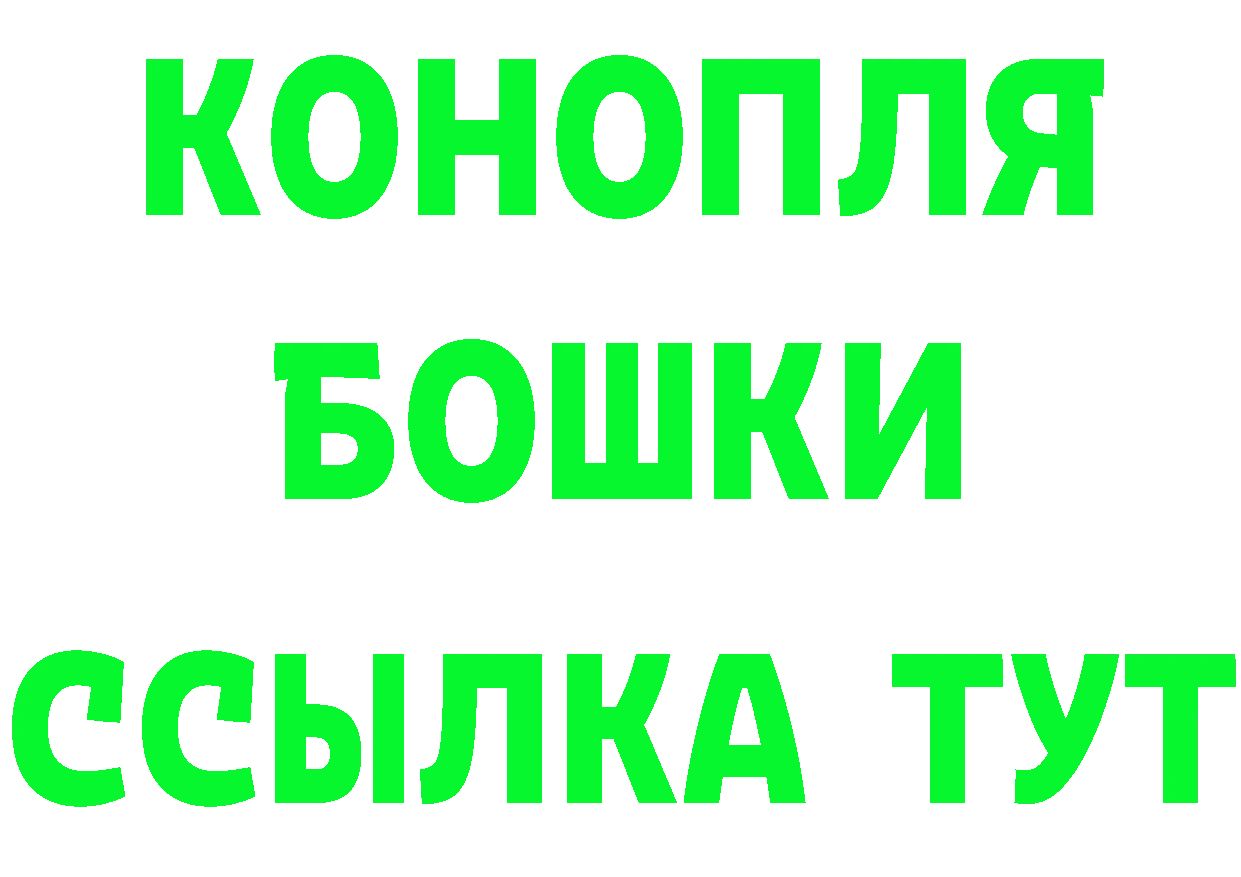 КОНОПЛЯ
БОШКИ
ССЫЛКА ТУТ